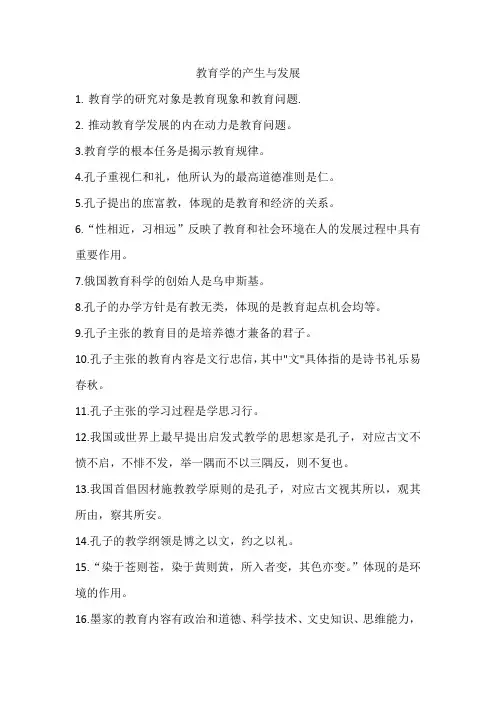 教育学的产生与发展

1. 教育学的研究对象是教育现象和教育问题.

2. 推动教育学发展的内在动力是教育问题。

3.教育学的根本任务是揭示教育规律。

4.孔子重视仁和礼，他所认为的最高道德准则是仁。

5.孔子提出的庶富教，体现的是教育和经济的关系。

6.“性相近，习相远”反映了教育和社会环境在人的发展过程中具有重要作用。

7.俄国教育科学的创始人是乌申斯基。

8.孔子的办学方针是有教无类，体现的是教育起点机会均等。

9.孔子主张的教育目的是培养德才兼备的君子。

10.孔子主张的教育内容是文行忠信，其中"文"具体指的是诗书礼乐易春秋。

11.孔子主张的学习过程是学思习行。

12.我国或世界上最早提出启发式教学的思想家是孔子，对应古文不愤不启，不悱不发，举一隅而不以三隅反，则不复也。

13.我国首倡因材施教教学原则的是孔子，对应古文视其所以，观其所由，察其所安。

14.孔子的教学纲领是博之以文，约之以礼。

15.“染于苍则苍，染于黄则黄，所入者变，其色亦变。”体现的是环境的作用。

16.墨家的教育内容有政治和道德、科学技术、文史知识、思维能力，